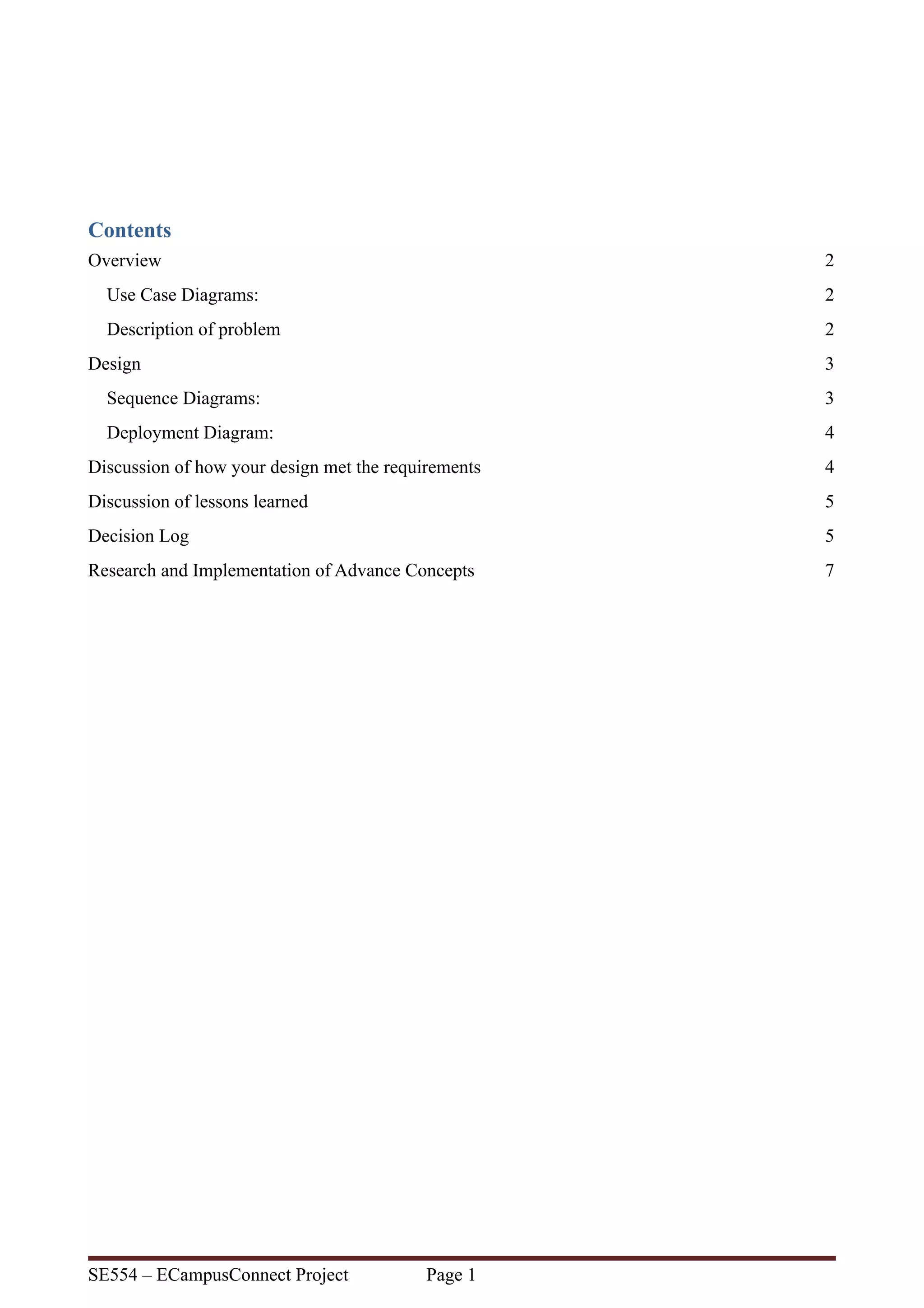 Contents

Overview 2

Use Case Diagrams: 2

Description of problem 2

Design 3

Sequence Diagrams: 3

Deployment Diagram: 4

Discussion of how your design met the requirements 4

Discussion of lessons learned 5

Decision Log 5

Research and Implementation of Advance Concepts 7

SE554 – ECampusConnect Project Page 1